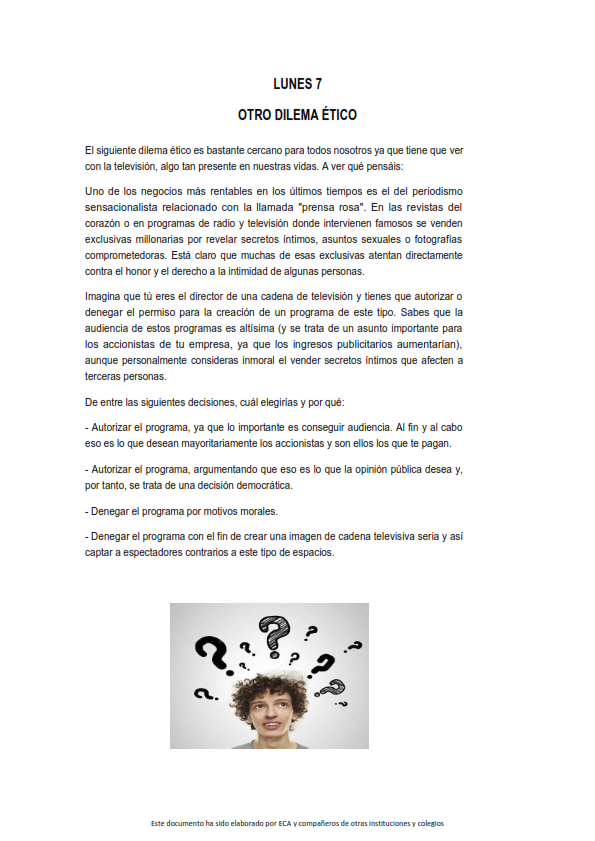 LUNES 7

OTRO DILEMA ÉTICO

El siguiente dilema ético es bastante cercano para todos nosotros ya que tiene que ver con la televisión, algo tan presente en nuestras vidas. A ver qué pensáis:

Uno de los negocios más rentables en los últimos tiempos es el del periodismo sensacionalista relacionado con la llamada "prensa rosa". En las revistas del corazón o en programas de radio y televisión donde intervienen famosos se venden exclusivas millonarias por revelar secretos íntimos, asuntos sexuales o fotografías comprometedoras. Está claro que muchas de esas exclusivas atentan directamente contra el honor y el derecho a la intimidad de algunas personas.

Imagina que tú eres el director de una cadena de televisión y tienes que autorizar o denegar el permiso para la creación de un programa de este tipo. Sabes que la audiencia de estos programas es altísima (y se trata de un asunto importante para los accionistas de tu empresa, ya que los ingresos publicitarios aumentarían), aunque personalmente consideras inmoral el vender secretos íntimos que afecten a terceras personas.

De entre las siguientes decisiones, cuál elegirías y por qué:

- Autorizar el programa, ya que lo importante es conseguir audiencia. Al fin y al cabo eso es lo que desean mayoritariamente los accionistas y son ellos los que te pagan.

- Autorizar el programa, argumentando que eso es lo que la opinión pública desea y, por tanto, se trata de una decisión democrática.

- Denegar el programa por motivos morales.

- Denegar el programa con el fin de crear una imagen de cadena televisiva seria y así captar a espectadores contrarios a este tipo de espacios.

Este documento ha sido elaborado por ECA y compañeros de otras instituciones y colegios